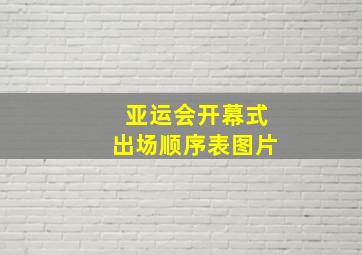 亚运会开幕式
出场顺序表图片